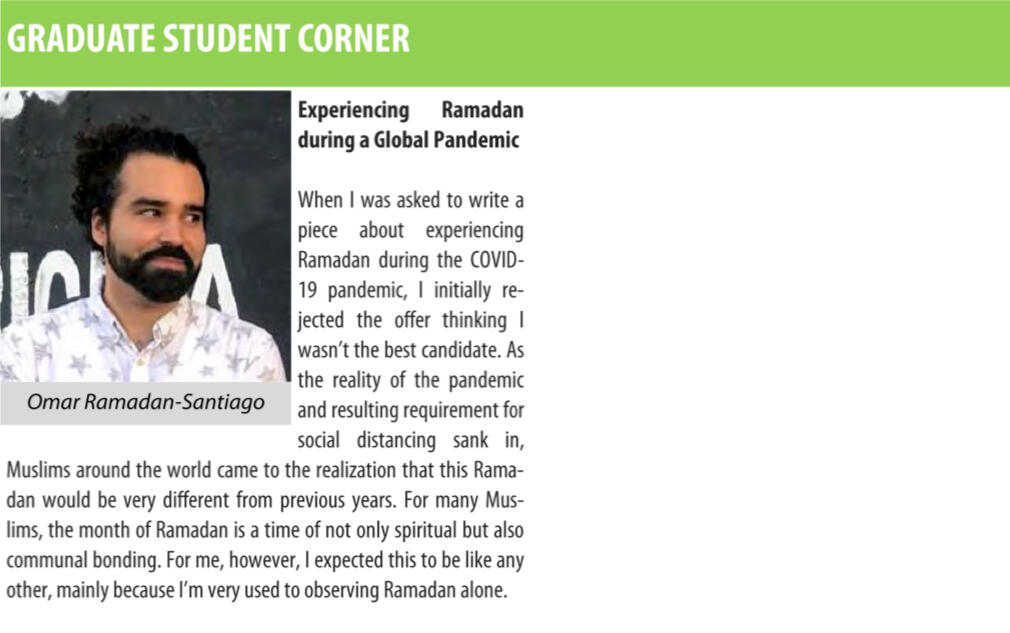 GRADUATE STUDENT CORNER

Omar Ramadan-Santiago

Experiencing Ramadan during a Global Pandemic

When I was asked to write a piece about experiencing Ramadan during the COVID-19 pandemic, I initially rejected the offer thinking I wasn't the best candidate. As the reality of the pandemic and resulting requirement for social distancing sank in, Muslims around the world came to the realization that this Ramadan would be very different from previous years. For many Muslims, the month of Ramadan is a time of not only spiritual but also communal bonding. For me, however, I expected this to be like any other, mainly because I'm very used to observing Ramadan alone.